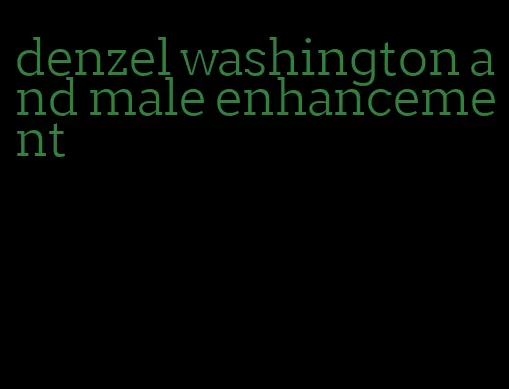 denzel washington and male enhancement